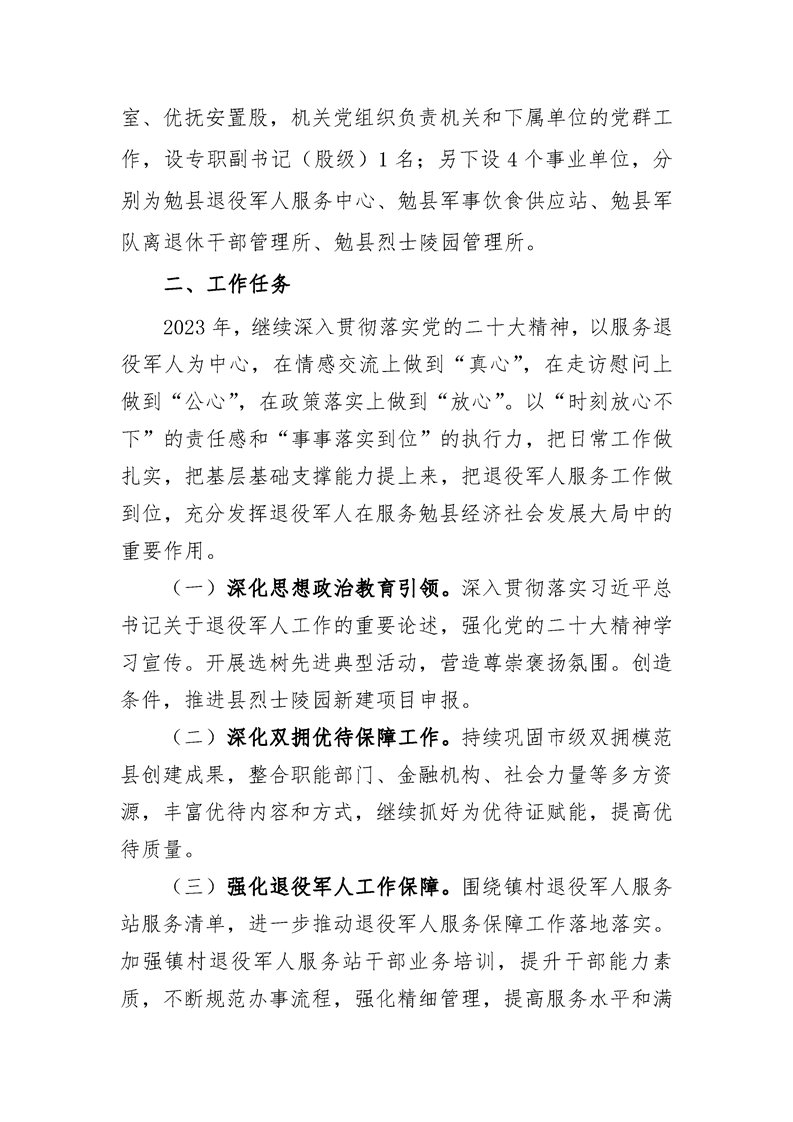 室、优抚安置股，机关党组织负责机关和下属单位的党群工作，设专职副书记（股级）1名；另下设4个事业单位，分别为勉县退役军人服务中心、勉县军事饮食供应站、勉县军队离退休干部管理所、勉县烈士陵园管理所。

二、工作任务

2023年，继续深入贯彻落实党的二十大精神，以服务退役军人为中心，在情感交流上做到“真心”，在走访慰问上做到“公心”，在政策落实上做到“放心”。以“时刻放心不下”的责任感和“事事落实到位”的执行力，把日常工作做扎实，把基层基础支撑能力提上来，把退役军人服务工作做到位，充分发挥退役军人在服务勉县经济社会发展大局中的重要作用。

（一）深化思想政治教育引领。深入贯彻落实习近平总书记关于退役军人工作的重要论述，强化党的二十大精神学习宣传。开展选树先进典型活动，营造尊崇褒扬氛围。创造条件，推进县烈士陵园新建项目申报。

（二）深化双拥优待保障工作。持续巩固市级双拥模范县创建成果，整合职能部门、金融机构、社会力量等多方资源，丰富优待内容和方式，继续抓好为优待证赋能，提高优待质量。

（三）强化退役军人工作保障。围绕镇村退役军人服务站服务清单，进一步推动退役军人服务保障工作落地落实。加强镇村退役军人服务站干部业务培训，提升干部能力素质，不断规范办事流程，强化精细管理，提高服务水平和满